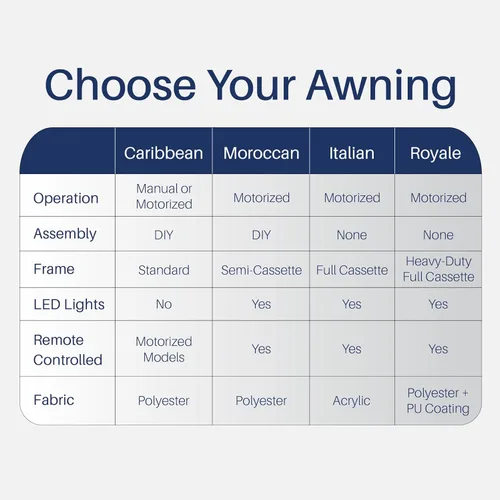 Choose Your Awning

| | Caribbean | Moroccan | Italian | Royale |
|---|---|---|---|---|
| Operation | Manual or Motorized | Motorized | Motorized | Motorized |
| Assembly | DIY | DIY | None | None |
| Frame | Standard | Semi-Cassette | Full Cassette | Heavy-Duty Full Cassette |
| LED Lights | No | Yes | Yes | Yes |
| Remote Controlled | Motorized Models | Yes | Yes | Yes |
| Fabric | Polyester | Polyester | Acrylic | Polyester + PU Coating |